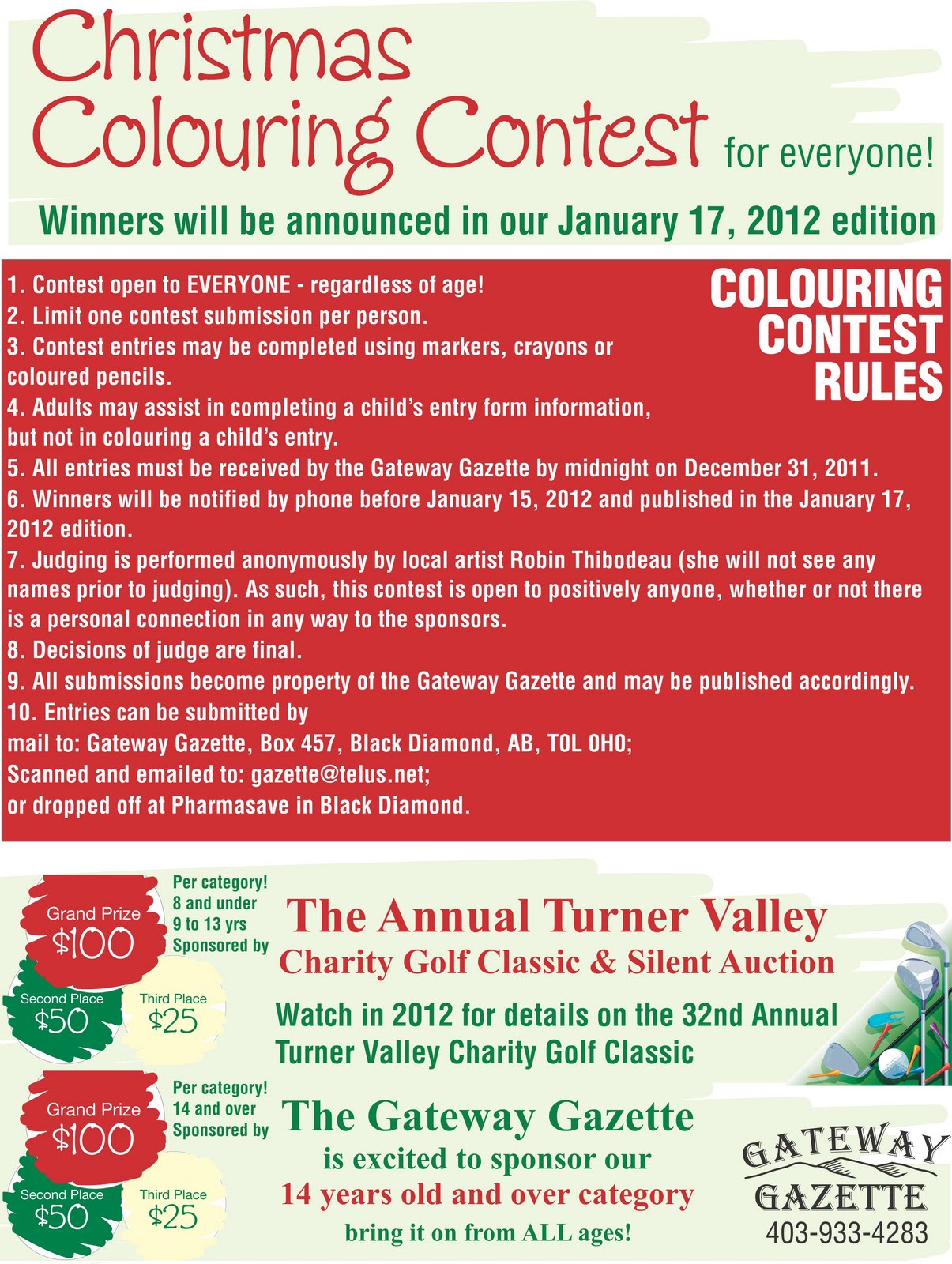 Christmas Colouring Contest for everyone!

Winners will be announced in our January 17, 2012 edition

COLOURING CONTEST RULES

1. Contest open to EVERYONE - regardless of age!
2. Limit one contest submission per person.
3. Contest entries may be completed using markers, crayons or coloured pencils.
4. Adults may assist in completing a child's entry form information, but not in colouring a child's entry.
5. All entries must be received by the Gateway Gazette by midnight on December 31, 2011.
6. Winners will be notified by phone before January 15, 2012 and published in the January 17, 2012 edition.
7. Judging is performed anonymously by local artist Robin Thibodeau (she will not see any names prior to judging). As such, this contest is open to positively anyone, whether or not there is a personal connection in any way to the sponsors.
8. Decisions of judge are final.
9. All submissions become property of the Gateway Gazette and may be published accordingly.
10. Entries can be submitted by
mail to: Gateway Gazette, Box 457, Black Diamond, AB, T0L 0H0;
Scanned and emailed to: gazette@telus.net;
or dropped off at Pharmasave in Black Diamond.

Grand Prize $100
Second Place $50
Third Place $25

Per category!
8 and under
9 to 13 yrs
Sponsored by

The Annual Turner Valley
Charity Golf Classic & Silent Auction

Watch in 2012 for details on the 32nd Annual Turner Valley Charity Golf Classic

Grand Prize $100
Second Place $50
Third Place $25

Per category!
14 and over
Sponsored by

The Gateway Gazette
is excited to sponsor our
14 years old and over category
bring it on from ALL ages!

GATEWAY GAZETTE
403-933-4283